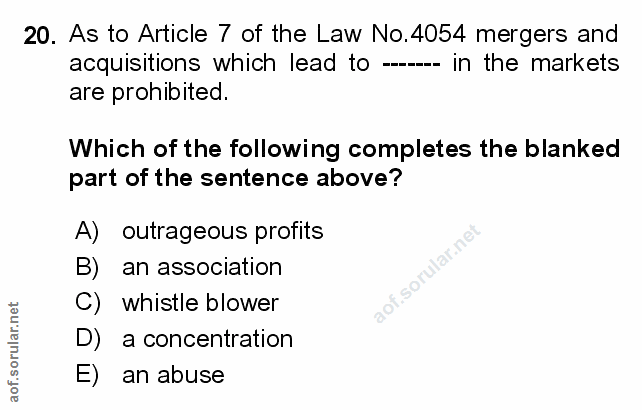 20. As to Article 7 of the Law No.4054 mergers and acquisitions which lead to ------- in the markets are prohibited.

Which of the following completes the blanked part of the sentence above?

A) outrageous profits
B) an association
C) whistle blower
D) a concentration
E) an abuse

aof.sorular.net